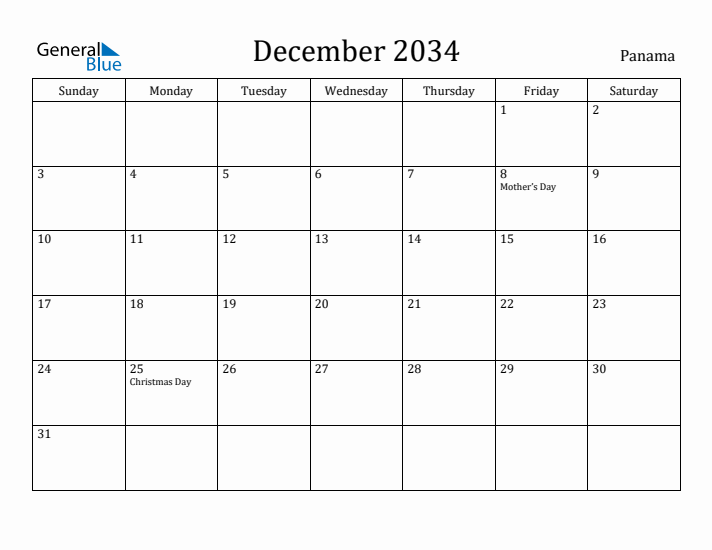 General Blue

December 2034

Panama

| Sunday | Monday | Tuesday | Wednesday | Thursday | Friday | Saturday |
|---|---|---|---|---|---|---|
| | | | | | 1 | 2 |
| 3 | 4 | 5 | 6 | 7 | 8 Mother's Day | 9 |
| 10 | 11 | 12 | 13 | 14 | 15 | 16 |
| 17 | 18 | 19 | 20 | 21 | 22 | 23 |
| 24 | 25 Christmas Day | 26 | 27 | 28 | 29 | 30 |
| 31 | | | | | | |